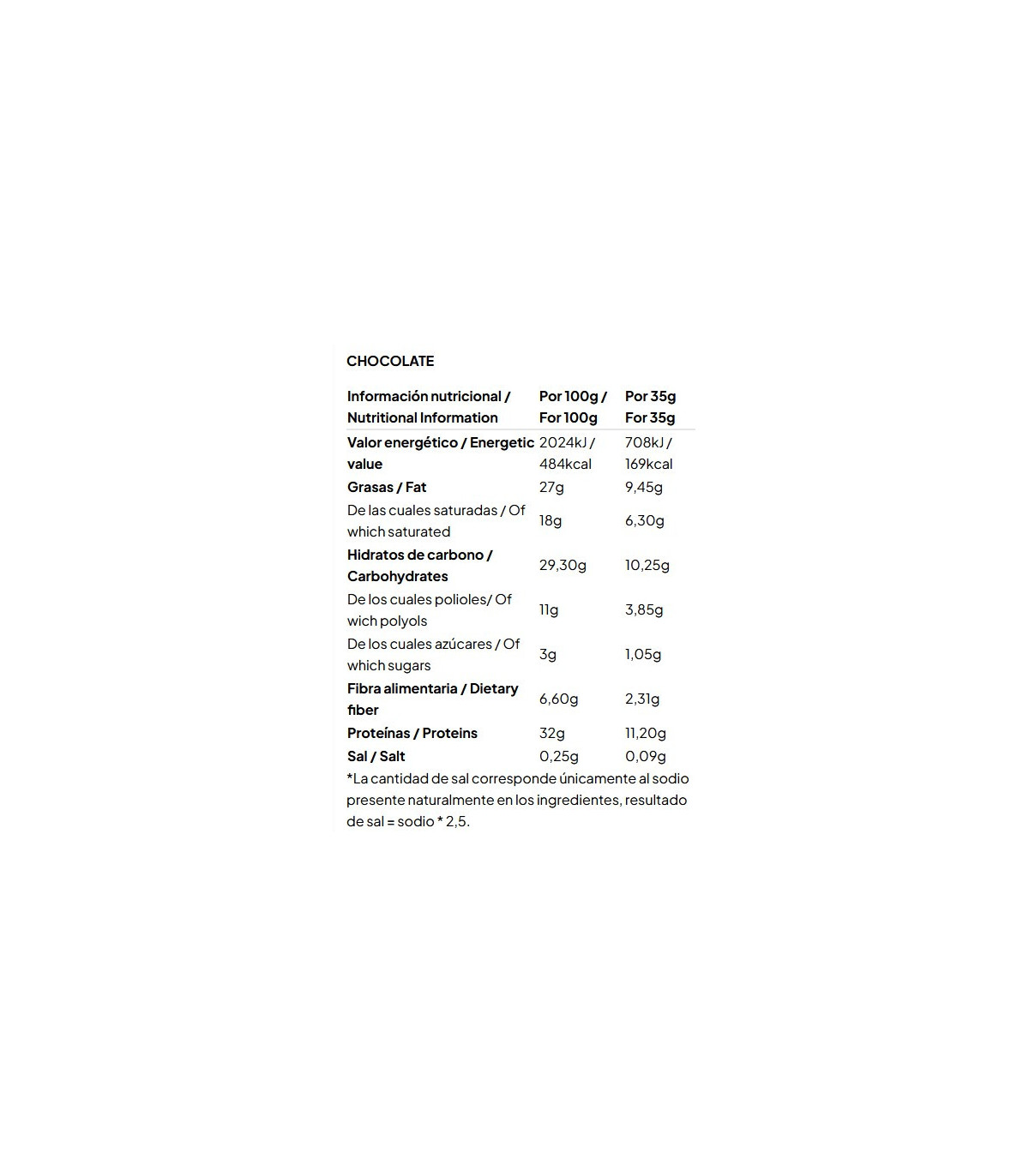 CHOCOLATE

| Información nutricional / Nutritional Information | Por 100g / For 100g | Por 35g For 35g |
|---|---|---|
| Valor energético / Energetic value | 2024kJ / 484kcal | 708kJ / 169kcal |
| Grasas / Fat | 27g | 9,45g |
| De las cuales saturadas / Of which saturated | 18g | 6,30g |
| Hidratos de carbono / Carbohydrates | 29,30g | 10,25g |
| De los cuales polioles/ Of wich polyols | 11g | 3,85g |
| De los cuales azúcares / Of which sugars | 3g | 1,05g |
| Fibra alimentaria / Dietary fiber | 6,60g | 2,31g |
| Proteínas / Proteins | 32g | 11,20g |
| Sal / Salt | 0,25g | 0,09g |

*La cantidad de sal corresponde únicamente al sodio presente naturalmente en los ingredientes, resultado de sal = sodio * 2,5.